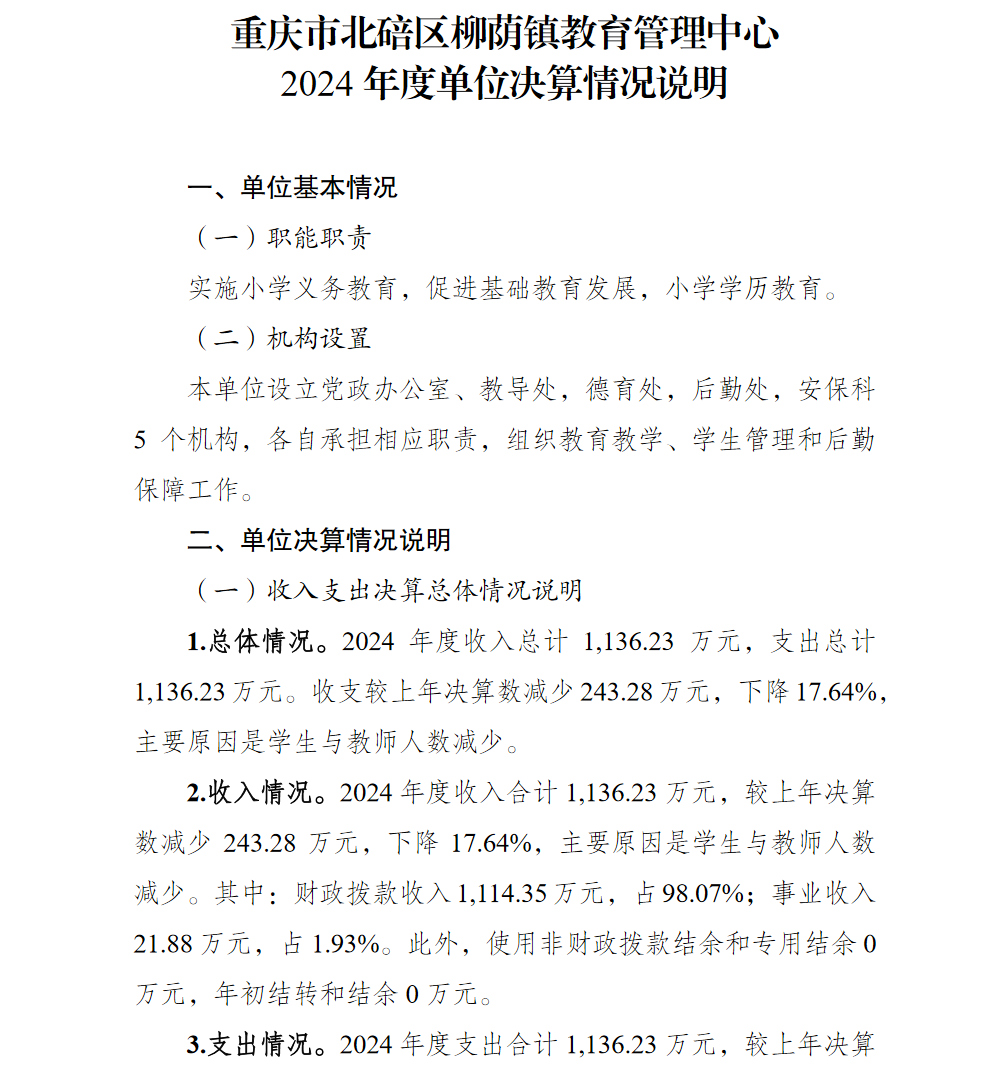 重庆市北碚区柳荫镇教育管理中心
2024 年度单位决算情况说明

一、单位基本情况

（一）职能职责

实施小学义务教育，促进基础教育发展，小学学历教育。

（二）机构设置

本单位设立党政办公室、教导处，德育处，后勤处，安保科 5 个机构，各自承担相应职责，组织教育教学、学生管理和后勤保障工作。

二、单位决算情况说明

（一）收入支出决算总体情况说明

1.总体情况。2024 年度收入总计 1,136.23 万元，支出总计 1,136.23 万元。收支较上年决算数减少 243.28 万元，下降 17.64%，主要原因是学生与教师人数减少。

2.收入情况。2024 年度收入合计 1,136.23 万元，较上年决算数减少 243.28 万元，下降 17.64%，主要原因是学生与教师人数减少。其中：财政拨款收入 1,114.35 万元，占 98.07%；事业收入 21.88 万元，占 1.93%。此外，使用非财政拨款结余和专用结余 0 万元，年初结转和结余 0 万元。

3.支出情况。2024 年度支出合计 1,136.23 万元，较上年决算